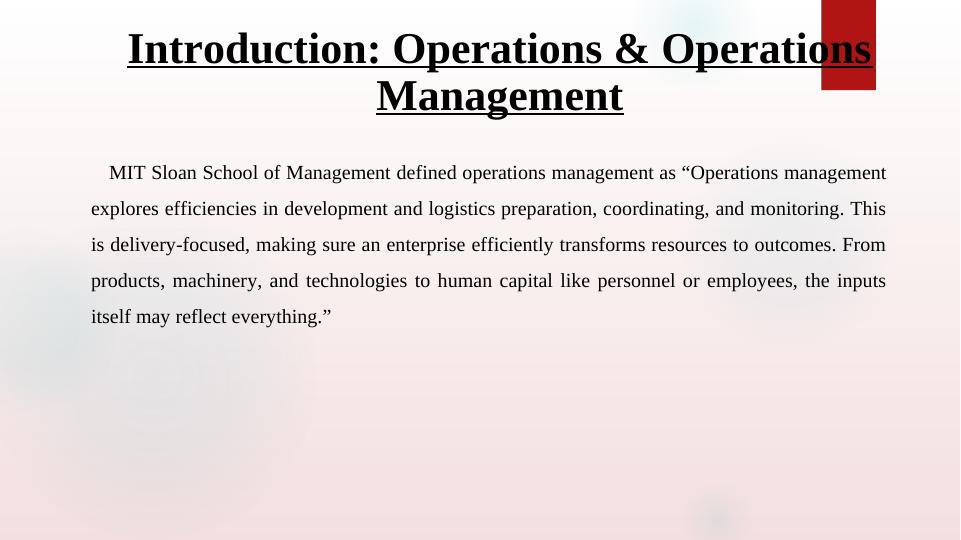 Introduction: Operations & Operations Management

MIT Sloan School of Management defined operations management as "Operations management explores efficiencies in development and logistics preparation, coordinating, and monitoring. This is delivery-focused, making sure an enterprise efficiently transforms resources to outcomes. From products, machinery, and technologies to human capital like personnel or employees, the inputs itself may reflect everything."